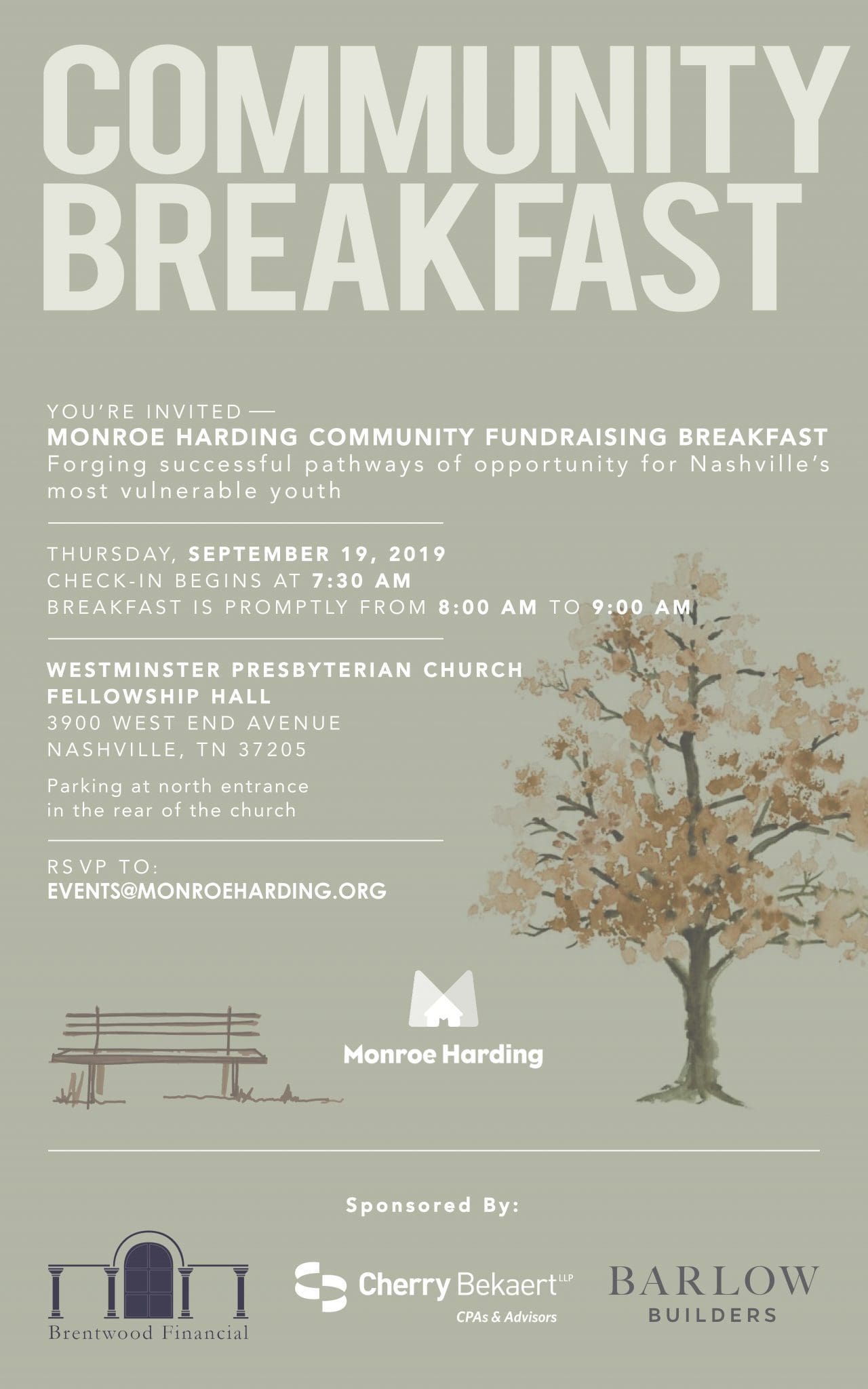 COMMUNITY BREAKFAST

YOU'RE INVITED —
MONROE HARDING COMMUNITY FUNDRAISING BREAKFAST
Forging successful pathways of opportunity for Nashville's most vulnerable youth

THURSDAY, SEPTEMBER 19, 2019
CHECK-IN BEGINS AT 7:30 AM
BREAKFAST IS PROMPTLY FROM 8:00 AM TO 9:00 AM

WESTMINSTER PRESBYTERIAN CHURCH
FELLOWSHIP HALL
3900 WEST END AVENUE
NASHVILLE, TN 37205

Parking at north entrance in the rear of the church

RSVP TO:
EVENTS@MONROEHARDING.ORG

Monroe Harding

Sponsored By:

Brentwood Financial

Cherry Bekaert LLP
CPAs & Advisors

BARLOW
BUILDERS